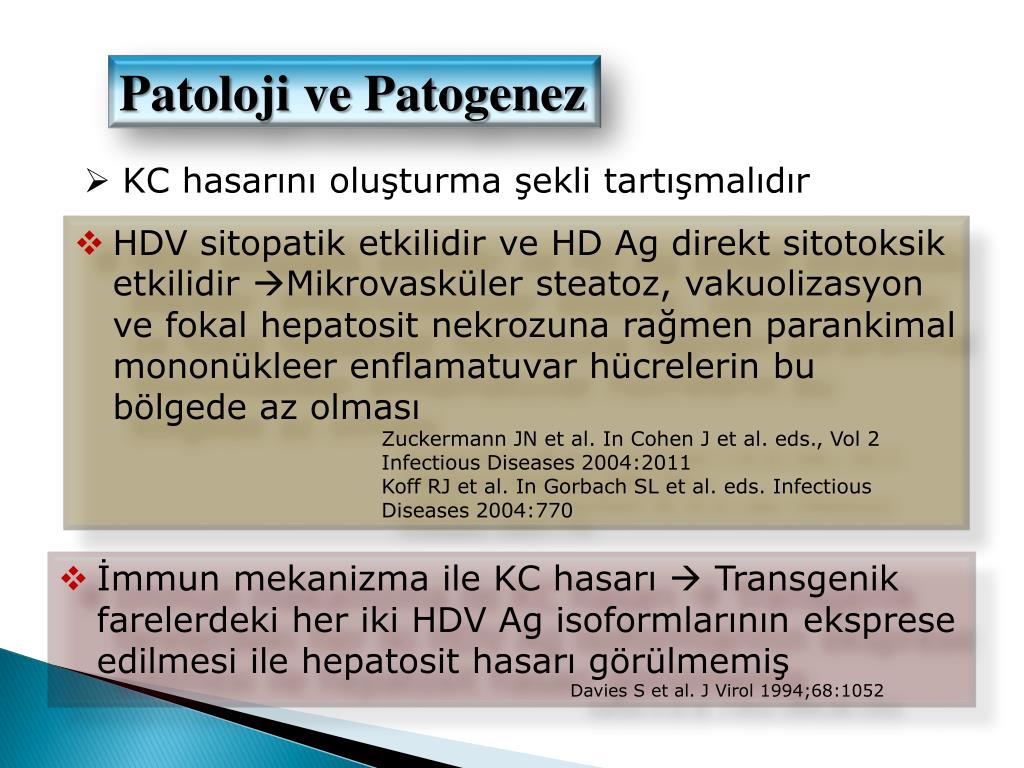 Patoloji ve Patogenez

➢ KC hasarını oluşturma şekli tartışmalıdır

❖ HDV sitopatik etkilidir ve HD Ag direkt sitotoksik etkilidir →Mikrovasküler steatoz, vakuolizasyon ve fokal hepatosit nekrozuna rağmen parankimal mononükleer enflamatuvar hücrelerin bu bölgede az olması

Zuckermann JN et al. In Cohen J et al. eds., Vol 2 Infectious Diseases 2004:2011
Koff RJ et al. In Gorbach SL et al. eds. Infectious Diseases 2004:770

❖ İmmun mekanizma ile KC hasarı → Transgenik farelerdeki her iki HDV Ag isoformlarının eksprese edilmesi ile hepatosit hasarı görülmemiş

Davies S et al. J Virol 1994;68:1052